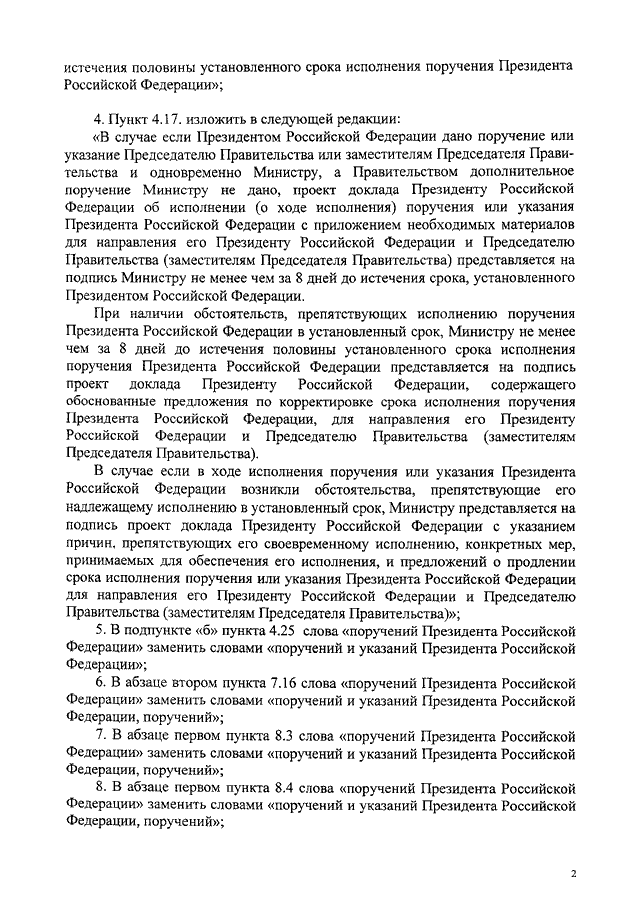 истечения половины установленного срока исполнения поручения Президента Российской Федерации»;

4. Пункт 4.17. изложить в следующей редакции:

«В случае если Президентом Российской Федерации дано поручение или указание Председателю Правительства или заместителям Председателя Правительства и одновременно Министру, а Правительством дополнительное поручение Министру не дано, проект доклада Президенту Российской Федерации об исполнении (о ходе исполнения) поручения или указания Президента Российской Федерации с приложением необходимых материалов для направления его Президенту Российской Федерации и Председателю Правительства (заместителям Председателя Правительства) представляется на подпись Министру не менее чем за 8 дней до истечения срока, установленного Президентом Российской Федерации.

При наличии обстоятельств, препятствующих исполнению поручения Президента Российской Федерации в установленный срок, Министру не менее чем за 8 дней до истечения половины установленного срока исполнения поручения Президента Российской Федерации представляется на подпись проект доклада Президенту Российской Федерации, содержащего обоснованные предложения по корректировке срока исполнения поручения Президента Российской Федерации, для направления его Президенту Российской Федерации и Председателю Правительства (заместителям Председателя Правительства).

В случае если в ходе исполнения поручения или указания Президента Российской Федерации возникли обстоятельства, препятствующие его надлежащему исполнению в установленный срок, Министру представляется на подпись проект доклада Президенту Российской Федерации с указанием причин, препятствующих его своевременному исполнению, конкретных мер, принимаемых для обеспечения его исполнения, и предложений о продлении срока исполнения поручения или указания Президента Российской Федерации для направления его Президенту Российской Федерации и Председателю Правительства (заместителям Председателя Правительства)»;

5. В подпункте «б» пункта 4.25 слова «поручений Президента Российской Федерации» заменить словами «поручений и указаний Президента Российской Федерации»;

6. В абзаце втором пункта 7.16 слова «поручений Президента Российской Федерации» заменить словами «поручений и указаний Президента Российской Федерации, поручений»;

7. В абзаце первом пункта 8.3 слова «поручений Президента Российской Федерации» заменить словами «поручений и указаний Президента Российской Федерации, поручений»;

8. В абзаце первом пункта 8.4 слова «поручений Президента Российской Федерации» заменить словами «поручений и указаний Президента Российской Федерации, поручений»;

2